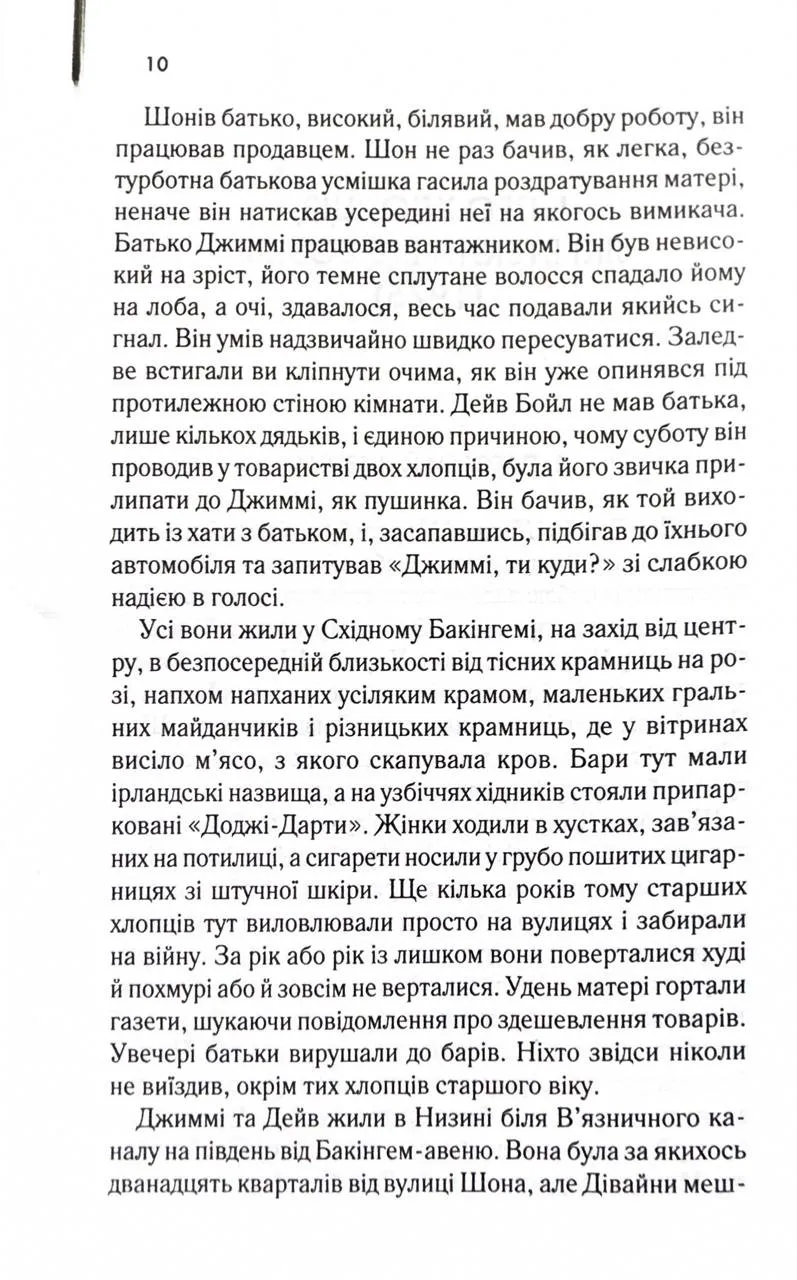 10

Шонів батько, високий, білявий, мав добру роботу, він працював продавцем. Шон не раз бачив, як легка, безтурботна батькова усмішка гасила роздратування матері, неначе він натискав усередині неї на якогось вимикача. Батько Джиммі працював вантажником. Він був невисокий на зріст, його темне сплутане волосся спадало йому на лоба, а очі, здавалося, весь час подавали якийсь сигнал. Він умів надзвичайно швидко пересуватися. Заледве встигали ви кліпнути очима, як він уже опинявся під протилежною стіною кімнати. Дейв Бойл не мав батька, лише кількох дядьків, і єдиною причиною, чому суботу він проводив у товаристві двох хлопців, була його звичка прилипати до Джиммі, як пушинка. Він бачив, як той виходить із хати з батьком, і, засапавшись, підбігав до їхнього автомобіля та запитував «Джиммі, ти куди?» зі слабкою надією в голосі.

Усі вони жили у Східному Бакінгемі, на захід від центру, в безпосередній близькості від тісних крамниць на розі, напхом напханих усіляким крамом, маленьких гральних майданчиків і різницьких крамниць, де у вітринах висіло м'ясо, з якого скапувала кров. Бари тут мали ірландські назвища, а на узбіччях хідників стояли припарковані «Доджі-Дарти». Жінки ходили в хустках, зав'язаних на потилиці, а сигарети носили у грубо пошитих цигарницях зі штучної шкіри. Ще кілька років тому старших хлопців тут виловлювали просто на вулицях і забирали на війну. За рік або рік із лишком вони поверталися худі й похмурі або й зовсім не верталися. Удень матері гортали газети, шукаючи повідомлення про здешевлення товарів. Увечері батьки вирушали до барів. Ніхто звідси ніколи не виїздив, окрім тих хлопців старшого віку.

Джиммі та Дейв жили в Низині біля В'язничного каналу на південь від Бакінгем-авеню. Вона була за якихось дванадцять кварталів від вулиці Шона, але Дівайни меш-